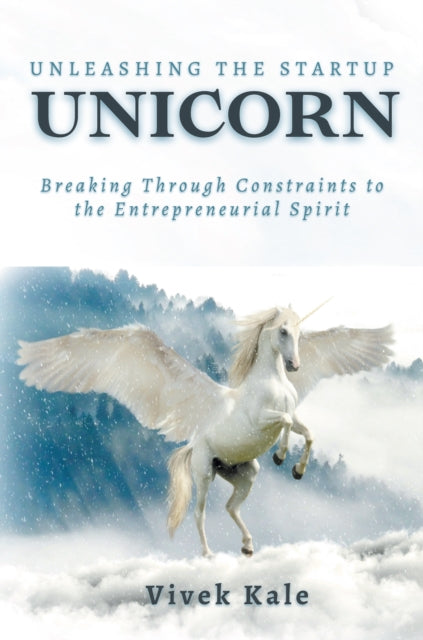 UNLEASHING THE STARTUP
UNICORN

Breaking Through Constraints to the Entrepreneurial Spirit

Vivek Kale